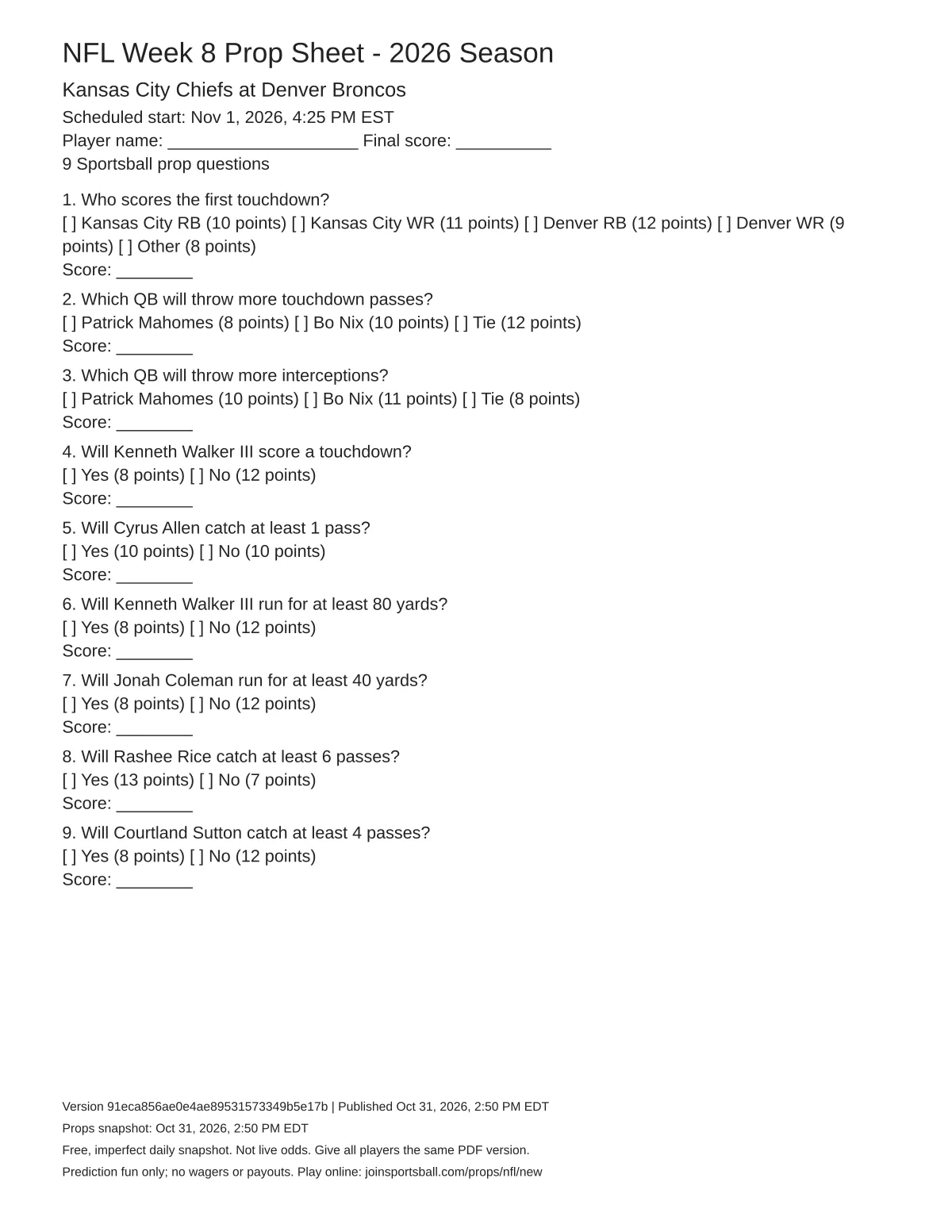 NFL Week 8 Prop Sheet - 2026 Season

Kansas City Chiefs at Denver Broncos

Scheduled start: Nov 1, 2026, 4:25 PM EST
Player name: ____ Final score: ____
9 Sportsball prop questions

1. Who scores the first touchdown?
☐ Kansas City RB (10 points) ☐ Kansas City WR (11 points) ☐ Denver RB (12 points) ☐ Denver WR (9 points) ☐ Other (8 points)
Score: ____

2. Which QB will throw more touchdown passes?
☐ Patrick Mahomes (8 points) ☐ Bo Nix (10 points) ☐ Tie (12 points)
Score: ____

3. Which QB will throw more interceptions?
☐ Patrick Mahomes (10 points) ☐ Bo Nix (11 points) ☐ Tie (8 points)
Score: ____

4. Will Kenneth Walker III score a touchdown?
☐ Yes (8 points) ☐ No (12 points)
Score: ____

5. Will Cyrus Allen catch at least 1 pass?
☐ Yes (10 points) ☐ No (10 points)
Score: ____

6. Will Kenneth Walker III run for at least 80 yards?
☐ Yes (8 points) ☐ No (12 points)
Score: ____

7. Will Jonah Coleman run for at least 40 yards?
☐ Yes (8 points) ☐ No (12 points)
Score: ____

8. Will Rashee Rice catch at least 6 passes?
☐ Yes (13 points) ☐ No (7 points)
Score: ____

9. Will Courtland Sutton catch at least 4 passes?
☐ Yes (8 points) ☐ No (12 points)
Score: ____

Version 91eca856ae0e4ae89531573349b5e17b | Published Oct 31, 2026, 2:50 PM EDT
Props snapshot: Oct 31, 2026, 2:50 PM EDT
Free, imperfect daily snapshot. Not live odds. Give all players the same PDF version.
Prediction fun only; no wagers or payouts. Play online: joinsportsball.com/props/nfl/new